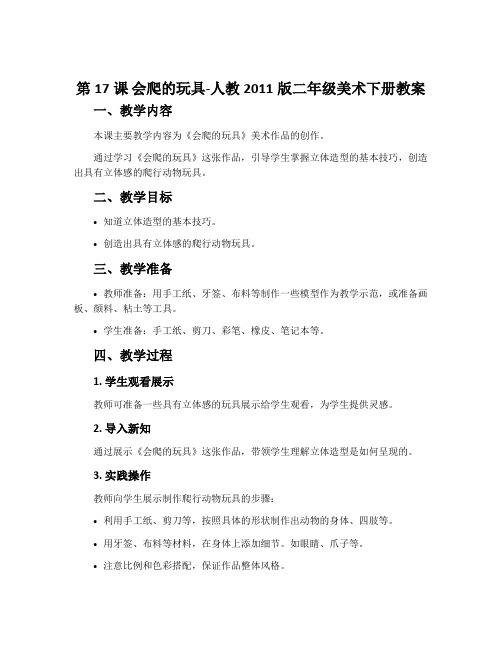 第 17 课 会爬的玩具-人教 2011 版二年级美术下册教案

一、教学内容

本课主要教学内容为《会爬的玩具》美术作品的创作。

通过学习《会爬的玩具》这张作品，引导学生掌握立体造型的基本技巧，创造出具有立体感的爬行动物玩具。

二、教学目标

• 知道立体造型的基本技巧。

• 创造出具有立体感的爬行动物玩具。

三、教学准备

• 教师准备：用手工纸、牙签、布料等制作一些模型作为教学示范，或准备画板、颜料、粘土等工具。

• 学生准备：手工纸、剪刀、彩笔、橡皮、笔记本等。

四、教学过程

1. 学生观看展示

教师可准备一些具有立体感的玩具展示给学生观看，为学生提供灵感。

2. 导入新知

通过展示《会爬的玩具》这张作品，带领学生理解立体造型是如何呈现的。

3. 实践操作

教师向学生展示制作爬行动物玩具的步骤：

• 利用手工纸、剪刀等，按照具体的形状制作出动物的身体、四肢等。

• 用牙签、布料等材料，在身体上添加细节。如眼睛、爪子等。

• 注意比例和色彩搭配，保证作品整体风格。